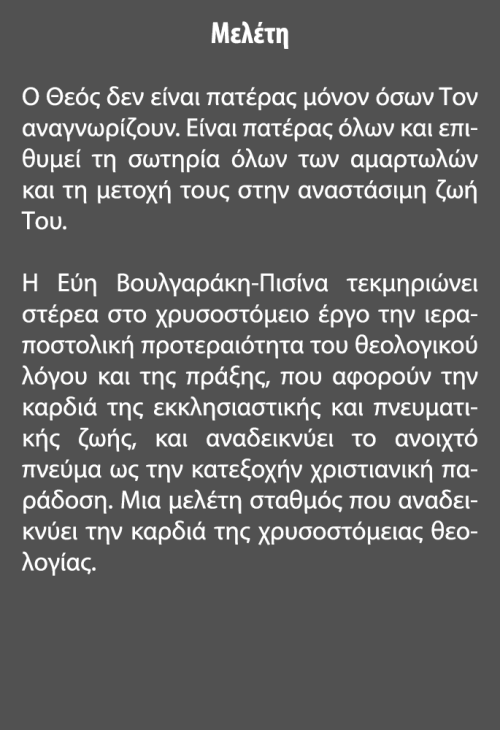 Μελέτη

Ο Θεός δεν είναι πατέρας μόνον όσων Τον αναγνωρίζουν. Είναι πατέρας όλων και επιθυμεί τη σωτηρία όλων των αμαρτωλών και τη μετοχή τους στην αναστάσιμη ζωή Του.

Η Εύη Βουλγαράκη-Πισίνα τεκμηριώνει στέρεα στο χρυσοστόμειο έργο την ιεραποστολική προτεραιότητα του θεολογικού λόγου και της πράξης, που αφορούν την καρδιά της εκκλησιαστικής και πνευματικής ζωής, και αναδεικνύει το ανοιχτό πνεύμα ως την κατεξοχήν χριστιανική παράδοση. Μια μελέτη σταθμός που αναδεικνύει την καρδιά της χρυσοστόμειας θεολογίας.